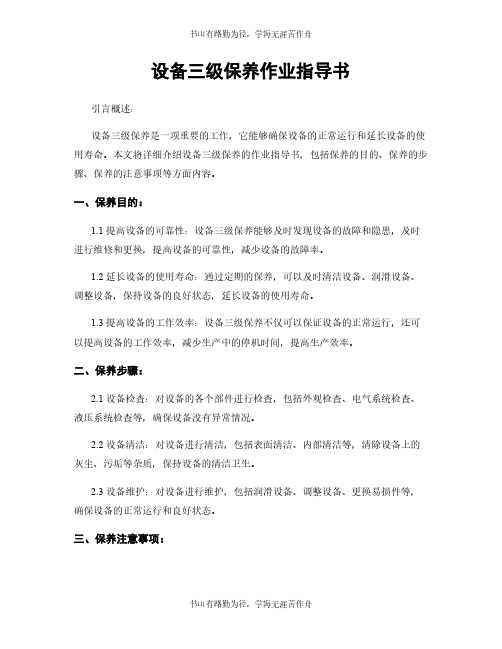 书山有路勤为径，学海无涯苦作舟

设备三级保养作业指导书

引言概述：

设备三级保养是一项重要的工作，它能够确保设备的正常运行和延长设备的使用寿命。本文将详细介绍设备三级保养的作业指导书，包括保养的目的、保养的步骤、保养的注意事项等方面内容。

一、保养目的：

1.1 提高设备的可靠性：设备三级保养能够及时发现设备的故障和隐患，及时进行维修和更换，提高设备的可靠性，减少设备的故障率。

1.2 延长设备的使用寿命：通过定期的保养，可以及时清洁设备、润滑设备、调整设备，保持设备的良好状态，延长设备的使用寿命。

1.3 提高设备的工作效率：设备三级保养不仅可以保证设备的正常运行，还可以提高设备的工作效率，减少生产中的停机时间，提高生产效率。

二、保养步骤：

2.1 设备检查：对设备的各个部件进行检查，包括外观检查、电气系统检查、液压系统检查等，确保设备没有异常情况。

2.2 设备清洁：对设备进行清洁，包括表面清洁、内部清洁等，清除设备上的灰尘、污垢等杂质，保持设备的清洁卫生。

2.3 设备维护：对设备进行维护，包括润滑设备、调整设备、更换易损件等，确保设备的正常运行和良好状态。

三、保养注意事项：

书山有路勤为径，学海无涯苦作舟